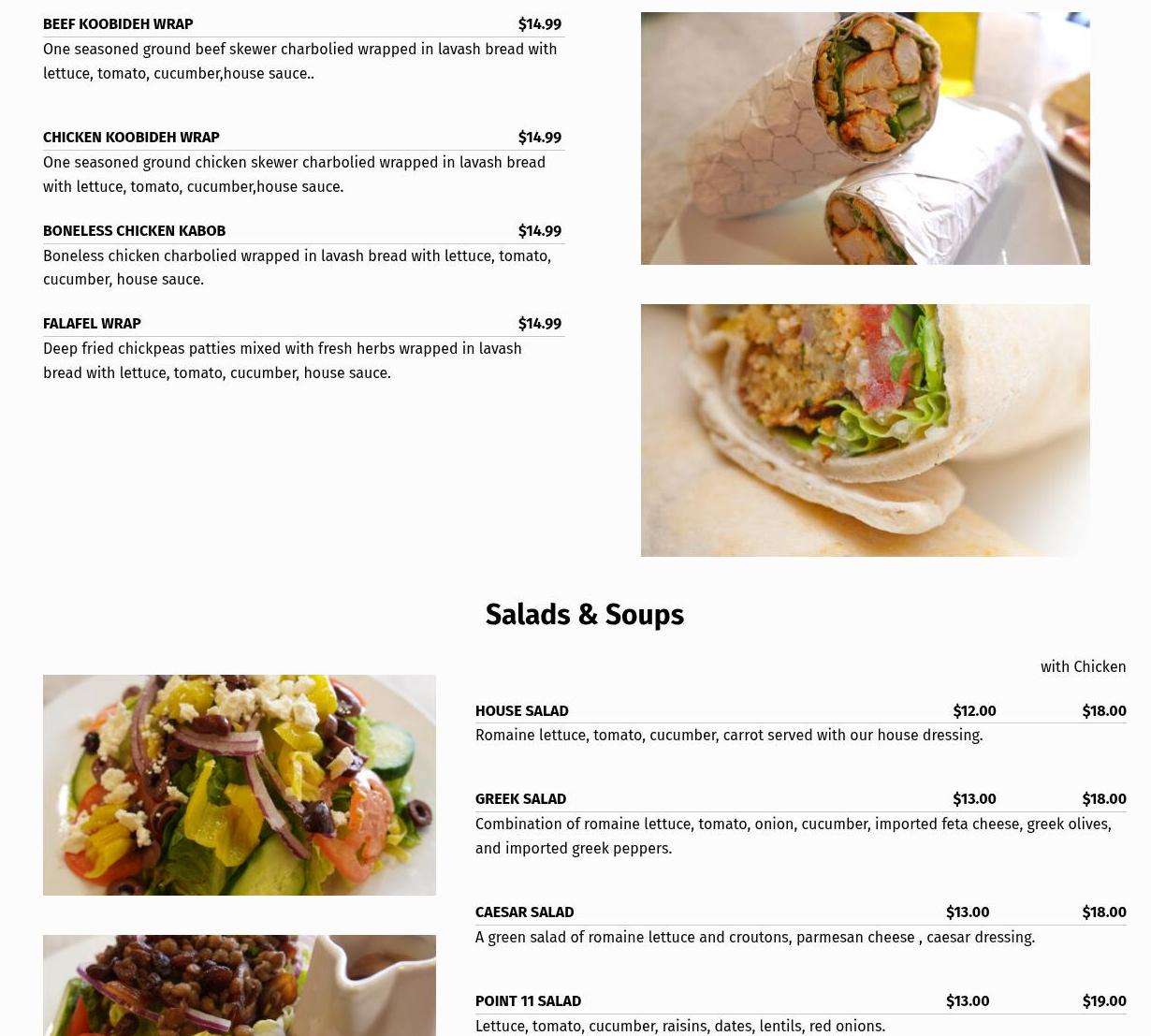 BEEF KOOBIDEH WRAP $14.99

One seasoned ground beef skewer charbolied wrapped in lavash bread with lettuce, tomato, cucumber,house sauce..

CHICKEN KOOBIDEH WRAP $14.99

One seasoned ground chicken skewer charbolied wrapped in lavash bread with lettuce, tomato, cucumber,house sauce.

BONELESS CHICKEN KABOB $14.99

Boneless chicken charbolied wrapped in lavash bread with lettuce, tomato, cucumber, house sauce.

FALAFEL WRAP $14.99

Deep fried chickpeas patties mixed with fresh herbs wrapped in lavash bread with lettuce, tomato, cucumber, house sauce.

Salads & Soups

with Chicken

HOUSE SALAD $12.00 $18.00

Romaine lettuce, tomato, cucumber, carrot served with our house dressing.

GREEK SALAD $13.00 $18.00

Combination of romaine lettuce, tomato, onion, cucumber, imported feta cheese, greek olives, and imported greek peppers.

CAESAR SALAD $13.00 $18.00

A green salad of romaine lettuce and croutons, parmesan cheese , caesar dressing.

POINT 11 SALAD $13.00 $19.00

Lettuce, tomato, cucumber, raisins, dates, lentils, red onions.